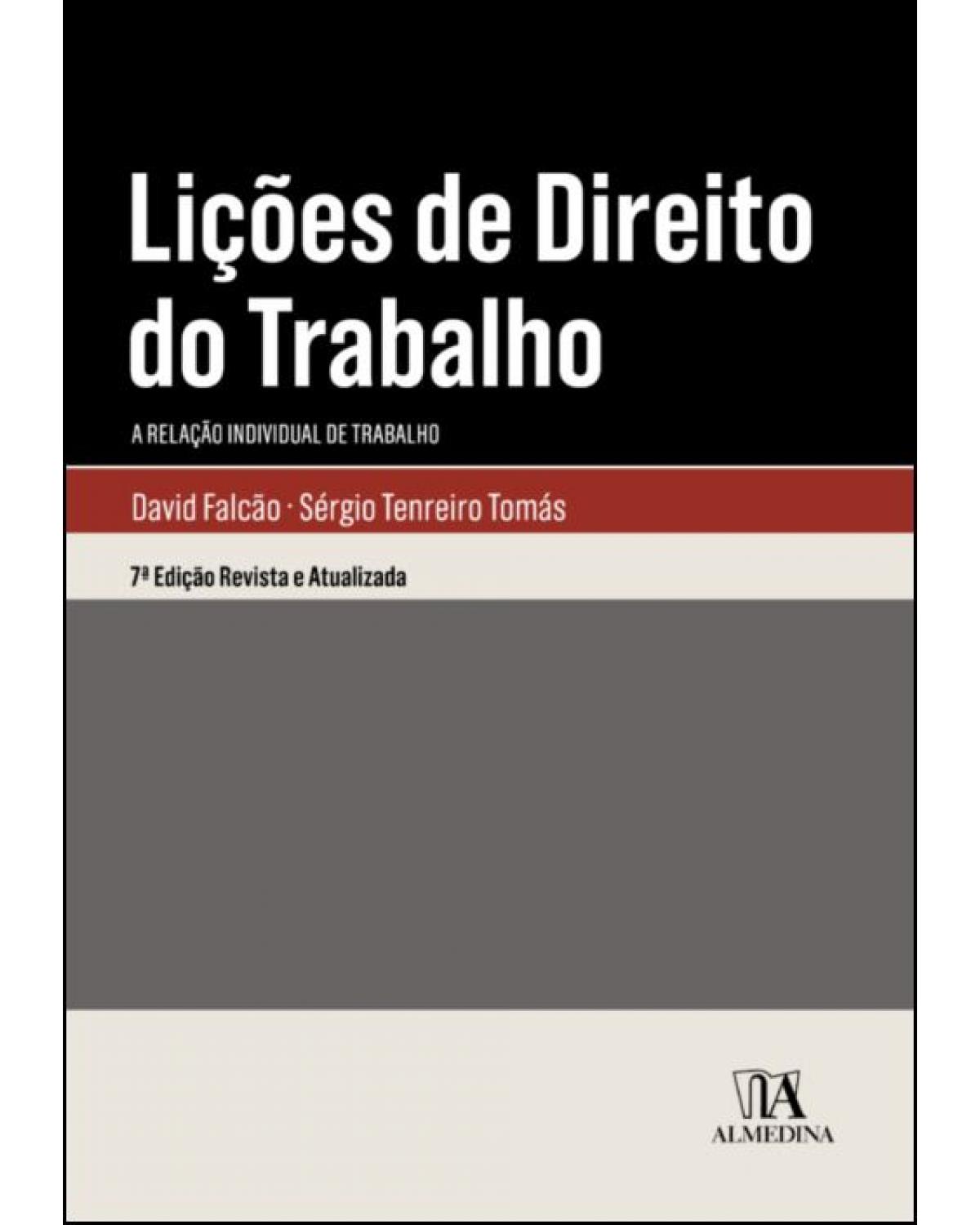 Lições de Direito do Trabalho

A RELAÇÃO INDIVIDUAL DE TRABALHO

David Falcão · Sérgio Tenreiro Tomás

7ª Edição Revista e Atualizada

ALMEDINA